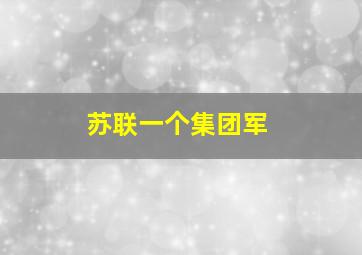 苏联一个集团军